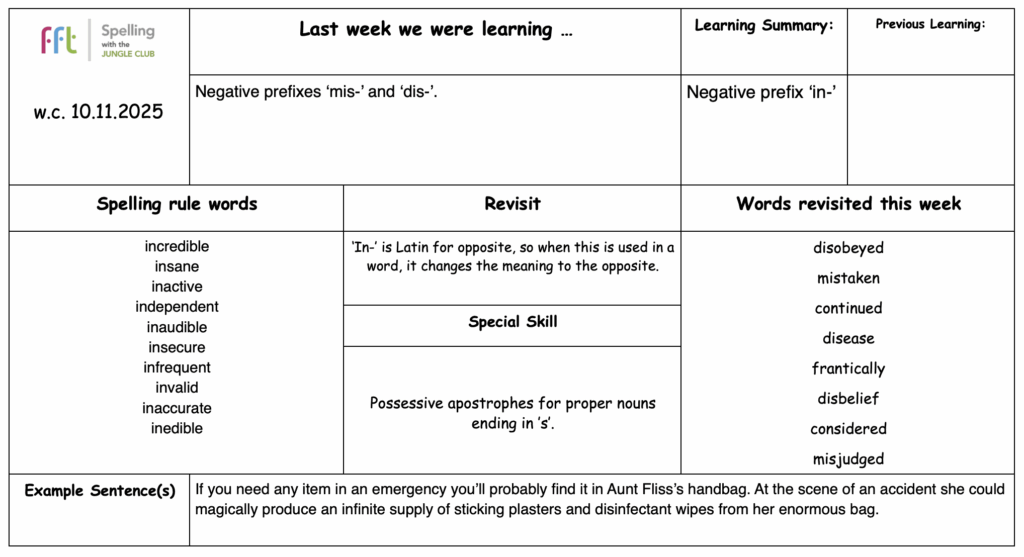 fft Spelling with the JUNGLE CLUB

w.c. 10.11.2025

Last week we were learning …

Negative prefixes 'mis-' and 'dis-'.

Learning Summary:

Negative prefix 'in-'

Previous Learning:

Spelling rule words

incredible
insane
inactive
independent
inaudible
insecure
infrequent
invalid
inaccurate
inedible

Revisit

'In-' is Latin for opposite, so when this is used in a word, it changes the meaning to the opposite.

Special Skill

Possessive apostrophes for proper nouns ending in 's'.

Words revisited this week

disobeyed
mistaken
continued
disease
frantically
disbelief
considered
misjudged

Example Sentence(s)

If you need any item in an emergency you'll probably find it in Aunt Fliss's handbag. At the scene of an accident she could magically produce an infinite supply of sticking plasters and disinfectant wipes from her enormous bag.